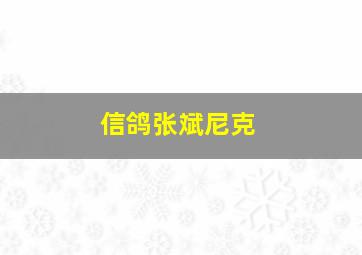 信鸽张斌尼克